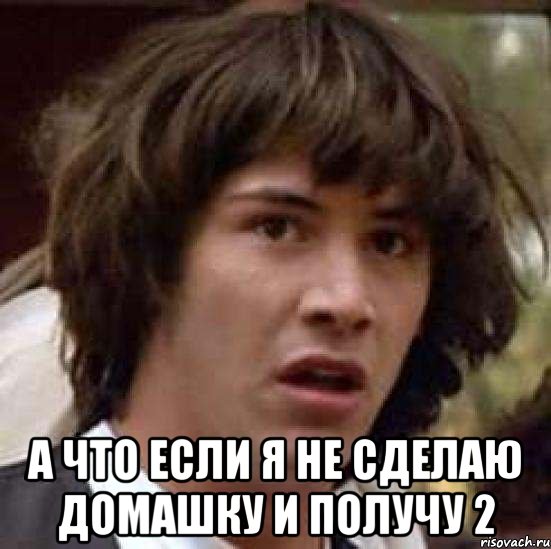 А ЧТО ЕСЛИ Я НЕ СДЕЛАЮ ДОМАШКУ И ПОЛУЧУ 2

risovach.ru